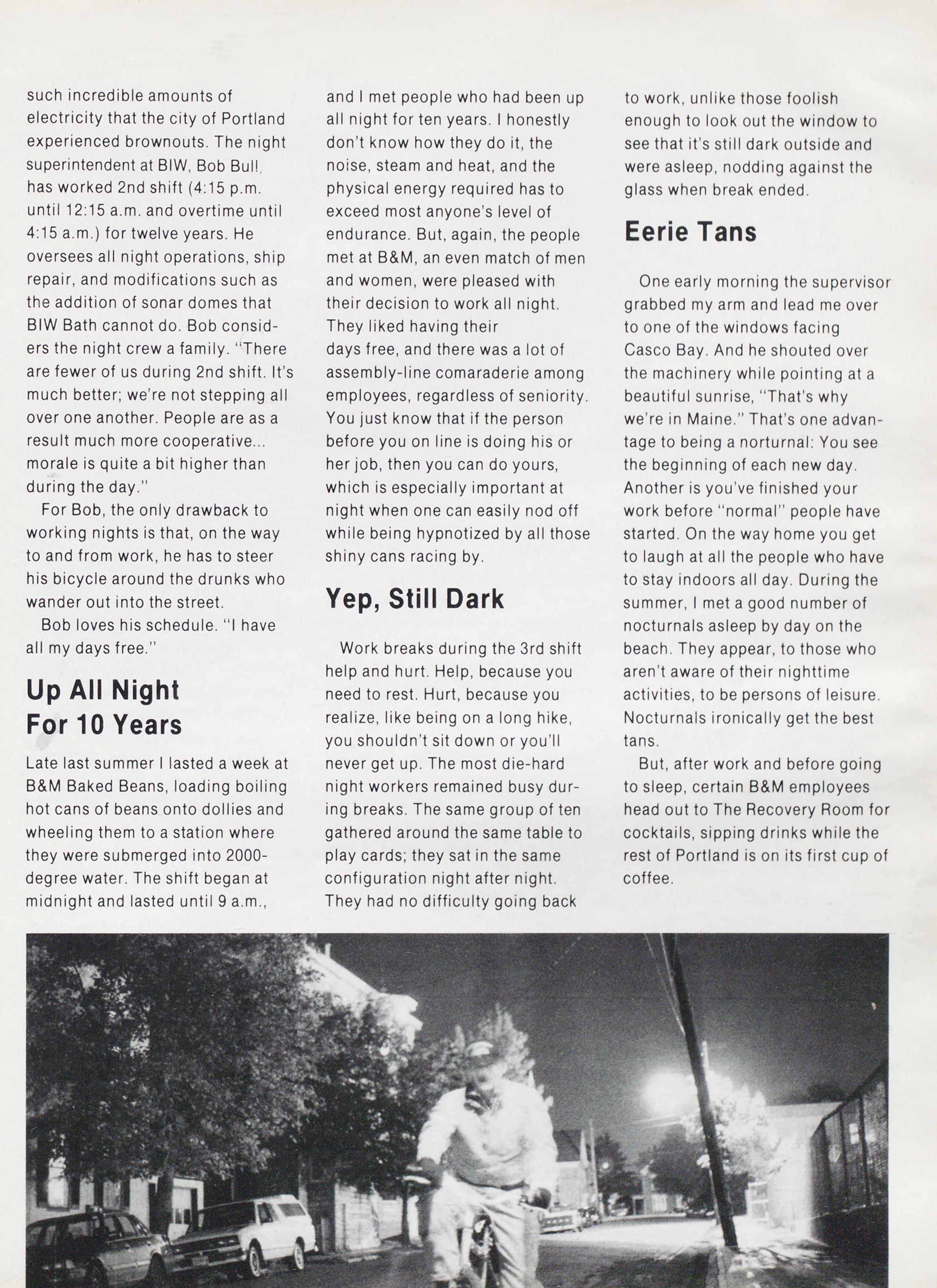 such incredible amounts of electricity that the city of Portland experienced brownouts. The night superintendent at BIW, Bob Bull, has worked 2nd shift (4:15 p.m. until 12:15 a.m. and overtime until 4:15 a.m.) for twelve years. He oversees all night operations, ship repair, and modifications such as the addition of sonar domes that BIW Bath cannot do. Bob considers the night crew a family. "There are fewer of us during 2nd shift. It's much better; we're not stepping all over one another. People are as a result much more cooperative... morale is quite a bit higher than during the day."

For Bob, the only drawback to working nights is that, on the way to and from work, he has to steer his bicycle around the drunks who wander out into the street.

Bob loves his schedule. "I have all my days free."

Up All Night For 10 Years

Late last summer I lasted a week at B&M Baked Beans, loading boiling hot cans of beans onto dollies and wheeling them to a station where they were submerged into 2000-degree water. The shift began at midnight and lasted until 9 a.m., and I met people who had been up all night for ten years. I honestly don't know how they do it, the noise, steam and heat, and the physical energy required has to exceed most anyone's level of endurance. But, again, the people met at B&M, an even match of men and women, were pleased with their decision to work all night. They liked having their days free, and there was a lot of assembly-line comaraderie among employees, regardless of seniority. You just know that if the person before you on line is doing his or her job, then you can do yours, which is especially important at night when one can easily nod off while being hypnotized by all those shiny cans racing by.

Yep, Still Dark

Work breaks during the 3rd shift help and hurt. Help, because you need to rest. Hurt, because you realize, like being on a long hike, you shouldn't sit down or you'll never get up. The most die-hard night workers remained busy during breaks. The same group of ten gathered around the same table to play cards; they sat in the same configuration night after night. They had no difficulty going back to work, unlike those foolish enough to look out the window to see that it's still dark outside and were asleep, nodding against the glass when break ended.

Eerie Tans

One early morning the supervisor grabbed my arm and lead me over to one of the windows facing Casco Bay. And he shouted over the machinery while pointing at a beautiful sunrise, "That's why we're in Maine." That's one advantage to being a norturnal: You see the beginning of each new day. Another is you've finished your work before "normal" people have started. On the way home you get to laugh at all the people who have to stay indoors all day. During the summer, I met a good number of nocturnals asleep by day on the beach. They appear, to those who aren't aware of their nighttime activities, to be persons of leisure. Nocturnals ironically get the best tans.

But, after work and before going to sleep, certain B&M employees head out to The Recovery Room for cocktails, sipping drinks while the rest of Portland is on its first cup of coffee.